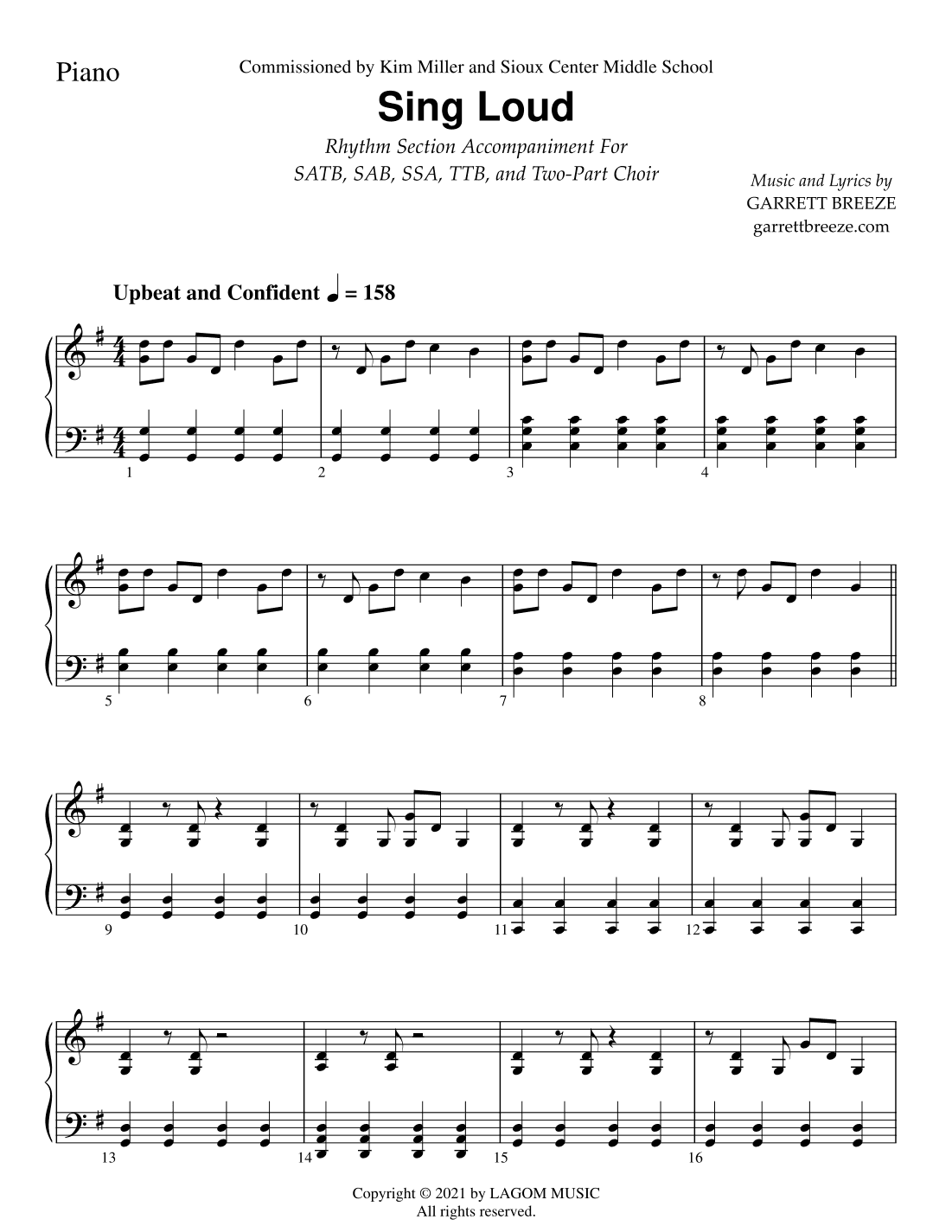 Piano

Commissioned by Kim Miller and Sioux Center Middle School

Sing Loud

Rhythm Section Accompaniment For
SATB, SAB, SSA, TTB, and Two-Part Choir

Music and Lyrics by
GARRETT BREEZE
garrettbreeze.com

Upbeat and Confident ♩ = 158

1
2
3
4
5
6
7
8
9
10
11
12
13
14
15
16

Copyright © 2021 by LAGOM MUSIC
All rights reserved.